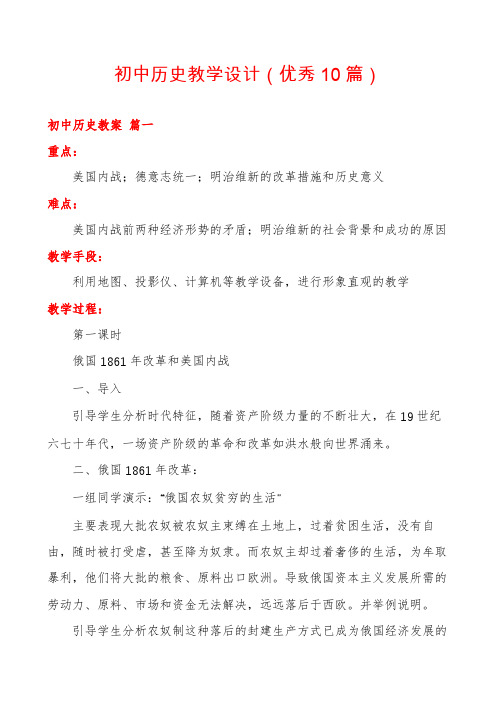 初中历史教学设计（优秀10篇）

初中历史教案 篇一

重点：

美国内战；德意志统一；明治维新的改革措施和历史意义

难点：

美国内战前两种经济形势的矛盾；明治维新的社会背景和成功的原因

教学手段：

利用地图、投影仪、计算机等教学设备，进行形象直观的教学

教学过程：

第一课时

俄国1861年改革和美国内战

一、导入

引导学生分析时代特征，随着资产阶级力量的不断壮大，在19世纪六七十年代，一场资产阶级的革命和改革如洪水般向世界涌来。

二、俄国1861年改革：

一组同学演示："俄国农奴贫穷的生活"

主要表现大批农奴被农奴主束缚在土地上，过着贫困生活，没有自由，随时被打受虐，甚至降为奴隶。而农奴主却过着奢侈的生活，为牟取暴利，他们将大批的粮食、原料出口欧洲。导致俄国资本主义发展所需的劳动力、原料、市场和资金无法解决，远远落后于西欧。并举例说明。

引导学生分析农奴制这种落后的封建生产方式已成为俄国经济发展的